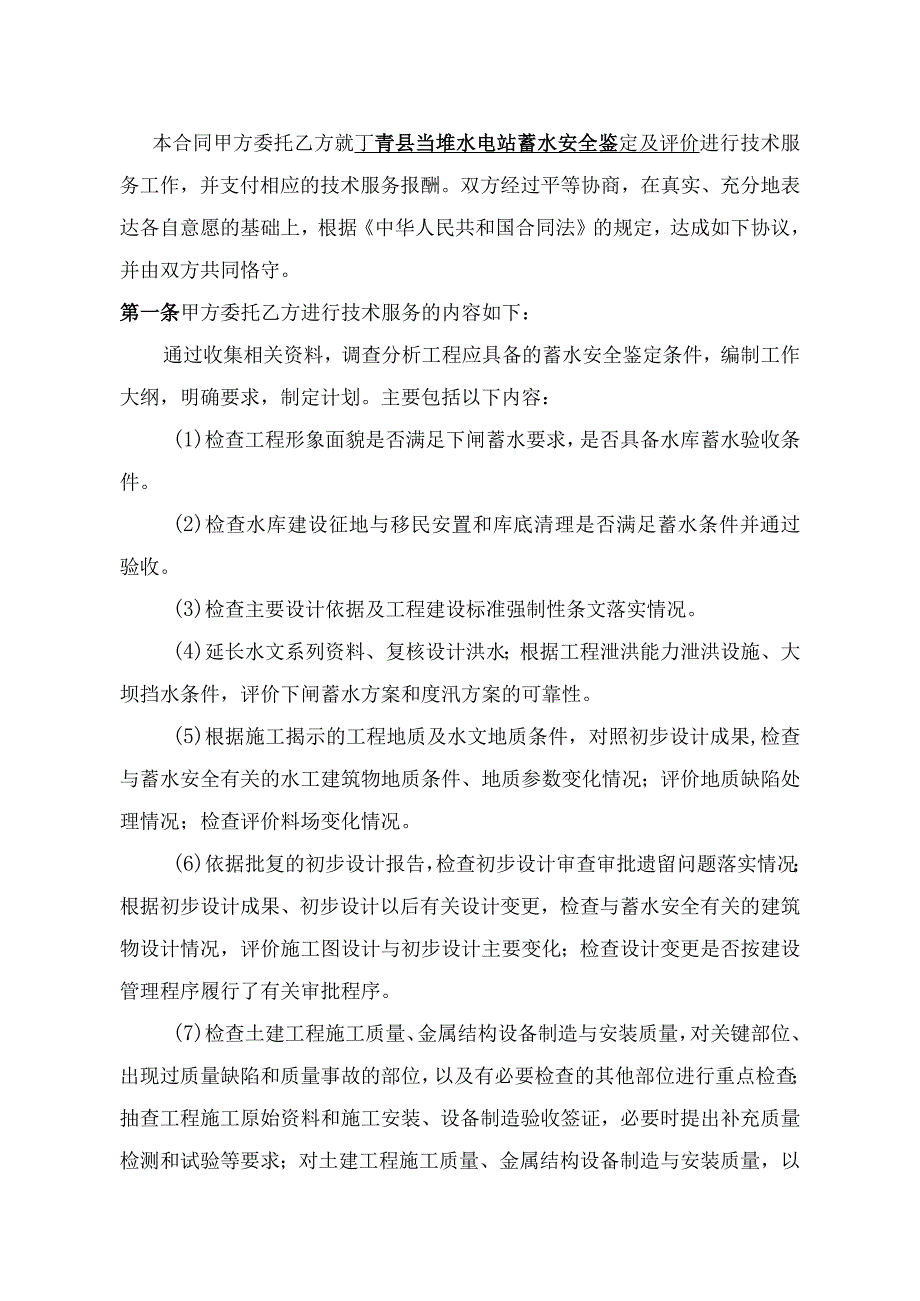 本合同甲方委托乙方就丁青县当堆水电站蓄水安全鉴定及评价进行技术服务工作，并支付相应的技术服务报酬。双方经过平等协商，在真实、充分地表达各自意愿的基础上，根据《中华人民共和国合同法》的规定，达成如下协议，并由双方共同恪守。

第一条甲方委托乙方进行技术服务的内容如下：

通过收集相关资料，调查分析工程应具备的蓄水安全鉴定条件，编制工作大纲，明确要求，制定计划。主要包括以下内容：

(1)检查工程形象面貌是否满足下闸蓄水要求，是否具备水库蓄水验收条件。

(2)检查水库建设征地与移民安置和库底清理是否满足蓄水条件并通过验收。

(3)检查主要设计依据及工程建设标准强制性条文落实情况。

(4)延长水文系列资料、复核设计洪水；根据工程泄洪能力泄洪设施、大坝挡水条件，评价下闸蓄水方案和度汛方案的可靠性。

(5)根据施工揭示的工程地质及水文地质条件，对照初步设计成果,检查与蓄水安全有关的水工建筑物地质条件、地质参数变化情况；评价地质缺陷处理情况；检查评价料场变化情况。

(6)依据批复的初步设计报告,检查初步设计审查审批遗留问题落实情况;根据初步设计成果、初步设计以后有关设计变更，检查与蓄水安全有关的建筑物设计情况，评价施工图设计与初步设计主要变化；检查设计变更是否按建设管理程序履行了有关审批程序。

(7)检查土建工程施工质量、金属结构设备制造与安装质量,对关键部位、出现过质量缺陷和质量事故的部位，以及有必要检查的其他部位进行重点检查;抽查工程施工原始资料和施工安装、设备制造验收签证，必要时提出补充质量检测和试验等要求；对土建工程施工质量、金属结构设备制造与安装质量，以